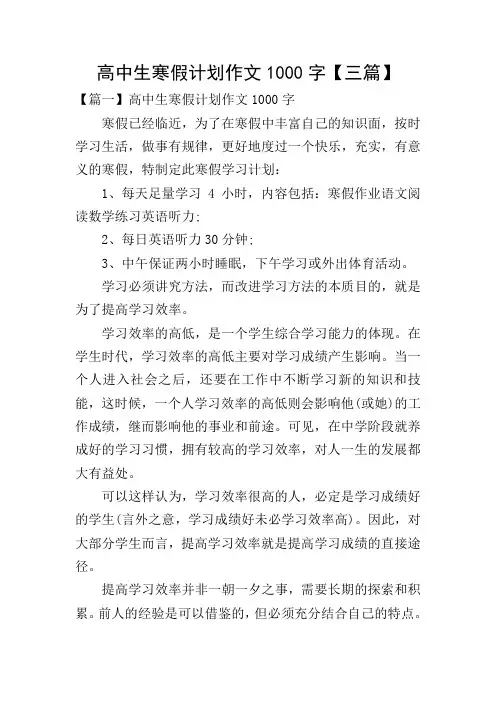 高中生寒假计划作文 1000 字【三篇】

【篇一】高中生寒假计划作文 1000 字

寒假已经临近，为了在寒假中丰富自己的知识面，按时学习生活，做事有规律，更好地度过一个快乐，充实，有意义的寒假，特制定此寒假学习计划：

1、每天足量学习 4 小时，内容包括：寒假作业语文阅读数学练习英语听力；

2、每日英语听力 30 分钟；

3、中午保证两小时睡眠，下午学习或外出体育活动。

学习必须讲究方法，而改进学习方法的本质目的，就是为了提高学习效率。

学习效率的高低，是一个学生综合学习能力的体现。在学生时代，学习效率的高低主要对学习成绩产生影响。当一个人进入社会之后，还要在工作中不断学习新的知识和技能，这时候，一个人学习效率的高低则会影响他(或她)的工作成绩，继而影响他的事业和前途。可见，在中学阶段就养成好的学习习惯，拥有较高的学习效率，对人一生的发展都大有益处。

可以这样认为，学习效率很高的人，必定是学习成绩好的学生(言外之意，学习成绩好未必学习效率高)。因此，对大部分学生而言，提高学习效率就是提高学习成绩的直接途径。

提高学习效率并非一朝一夕之事，需要长期的探索和积累。前人的经验是可以借鉴的，但必须充分结合自己的特点。